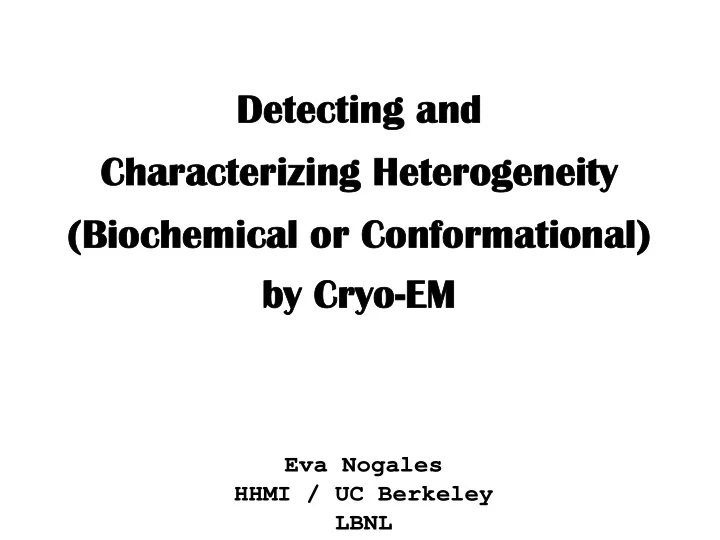 Detecting and
Characterizing Heterogeneity
(Biochemical or Conformational)
by Cryo-EM

Eva Nogales
HHMI / UC Berkeley
LBNL